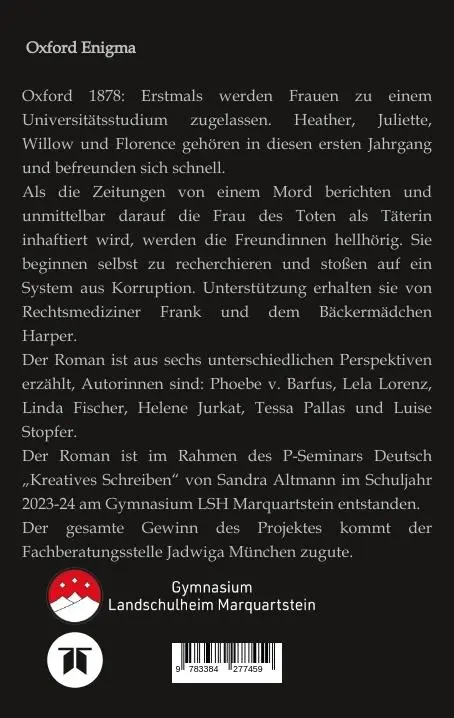 Oxford Enigma

Oxford 1878: Erstmals werden Frauen zu einem Universitätsstudium zugelassen. Heather, Juliette, Willow und Florence gehören in diesen ersten Jahrgang und befreunden sich schnell.
Als die Zeitungen von einem Mord berichten und unmittelbar darauf die Frau des Toten als Täterin inhaftiert wird, werden die Freundinnen hellhörig. Sie beginnen selbst zu recherchieren und stoßen auf ein System aus Korruption. Unterstützung erhalten sie von Rechtsmediziner Frank und dem Bäckermädchen Harper.
Der Roman ist aus sechs unterschiedlichen Perspektiven erzählt, Autorinnen sind: Phoebe v. Barfus, Lela Lorenz, Linda Fischer, Helene Jurkat, Tessa Pallas und Luise Stopfer.
Der Roman ist im Rahmen des P-Seminars Deutsch „Kreatives Schreiben" von Sandra Altmann im Schuljahr 2023-24 am Gymnasium LSH Marquartstein entstanden.
Der gesamte Gewinn des Projektes kommt der Fachberatungsstelle Jadwiga München zugute.

Gymnasium
Landschulheim Marquartstein

9 783384 277459